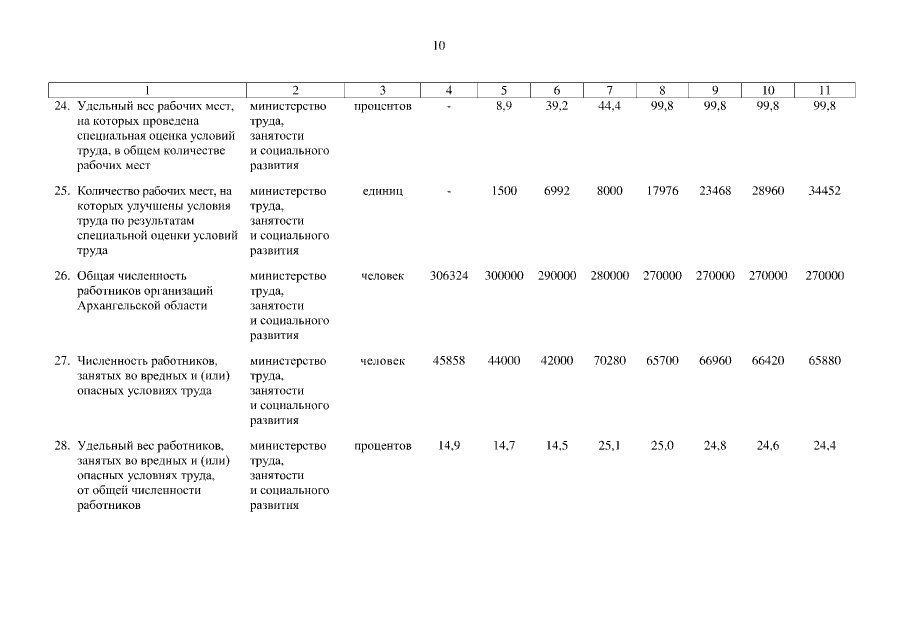 10

| 1 | 2 | 3 | 4 | 5 | 6 | 7 | 8 | 9 | 10 | 11 |
|---|---|---|---|---|---|---|---|---|---|---|
| 24. Удельный вес рабочих мест, на которых проведена специальная оценка условий труда, в общем количестве рабочих мест | министерство труда, занятости и социального развития | процентов | - | 8,9 | 39,2 | 44,4 | 99,8 | 99,8 | 99,8 | 99,8 |
| 25. Количество рабочих мест, на которых улучшены условия труда по результатам специальной оценки условий труда | министерство труда, занятости и социального развития | единиц | - | 1500 | 6992 | 8000 | 17976 | 23468 | 28960 | 34452 |
| 26. Общая численность работников организаций Архангельской области | министерство труда, занятости и социального развития | человек | 306324 | 300000 | 290000 | 280000 | 270000 | 270000 | 270000 | 270000 |
| 27. Численность работников, занятых во вредных и (или) опасных условиях труда | министерство труда, занятости и социального развития | человек | 45858 | 44000 | 42000 | 70280 | 65700 | 66960 | 66420 | 65880 |
| 28. Удельный вес работников, занятых во вредных и (или) опасных условиях труда, от общей численности работников | министерство труда, занятости и социального развития | процентов | 14,9 | 14,7 | 14,5 | 25,1 | 25,0 | 24,8 | 24,6 | 24,4 |